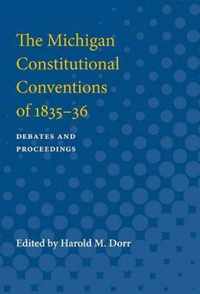 The Michigan Constitutional Conventions of 1835–36

DEBATES AND PROCEEDINGS

Edited by Harold M. Dorr